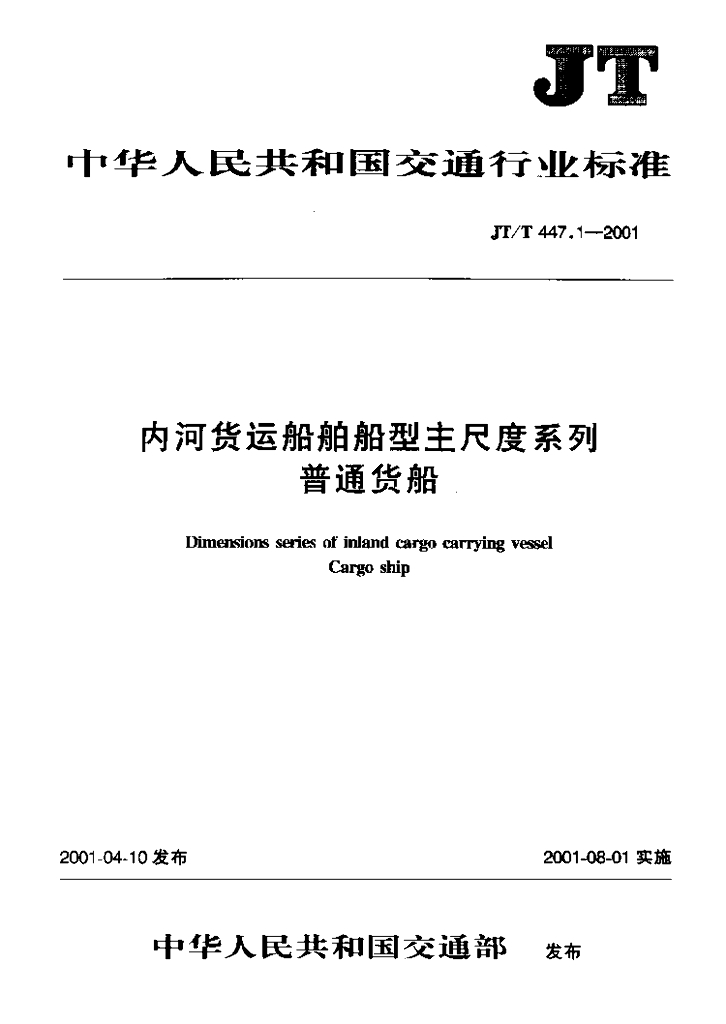 JT

中华人民共和国交通行业标准

JT/T 447.1—2001

内河货运船舶船型主尺度系列
普通货船

Dimensions series of inland cargo carrying vessel
Cargo ship

2001-04-10 发布

2001-08-01 实施

中华人民共和国交通部 发布